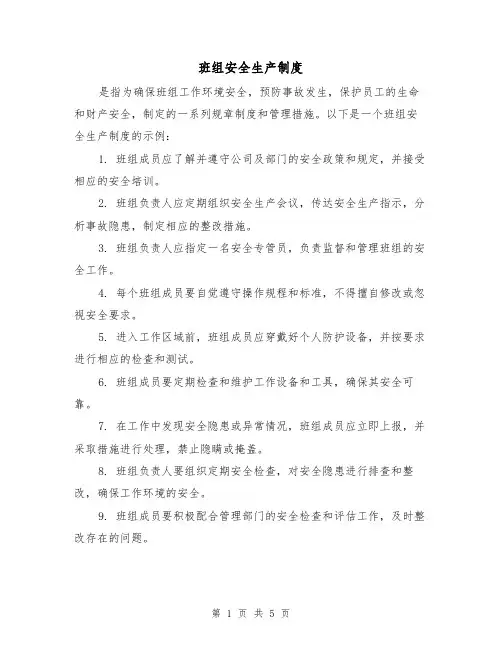 班组安全生产制度

是指为确保班组工作环境安全，预防事故发生，保护员工的生命和财产安全，制定的一系列规章制度和管理措施。以下是一个班组安全生产制度的示例：

1. 班组成员应了解并遵守公司及部门的安全政策和规定，并接受相应的安全培训。

2. 班组负责人应定期组织安全生产会议，传达安全生产指示，分析事故隐患，制定相应的整改措施。

3. 班组负责人应指定一名安全专管员，负责监督和管理班组的安全工作。

4. 每个班组成员要自觉遵守操作规程和标准，不得擅自修改或忽视安全要求。

5. 进入工作区域前，班组成员应穿戴好个人防护设备，并按要求进行相应的检查和测试。

6. 班组成员要定期检查和维护工作设备和工具，确保其安全可靠。

7. 在工作中发现安全隐患或异常情况，班组成员应立即上报，并采取措施进行处理，禁止隐瞒或掩盖。

8. 班组负责人要组织定期安全检查，对安全隐患进行排查和整改，确保工作环境的安全。

9. 班组成员要积极配合管理部门的安全检查和评估工作，及时整改存在的问题。

第 1 页 共 5 页